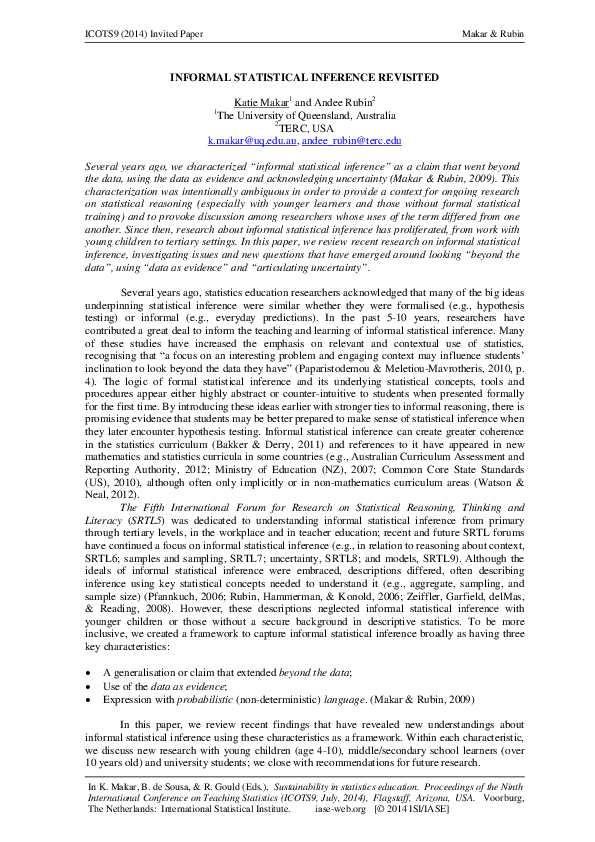 ICOTS9 (2014) Invited Paper Makar & Rubin

INFORMAL STATISTICAL INFERENCE REVISITED

Katie Makar$^1$ and Andee Rubin$^2$
$^1$The University of Queensland, Australia
$^2$TERC, USA
k.makar@uq.edu.au, andee_rubin@terc.edu

Several years ago, we characterized "informal statistical inference" as a claim that went beyond the data, using the data as evidence and acknowledging uncertainty (Makar & Rubin, 2009). This characterization was intentionally ambiguous in order to provide a context for ongoing research on statistical reasoning (especially with younger learners and those without formal statistical training) and to provoke discussion among researchers whose uses of the term differed from one another. Since then, research about informal statistical inference has proliferated, from work with young children to tertiary settings. In this paper, we review recent research on informal statistical inference, investigating issues and new questions that have emerged around looking "beyond the data", using "data as evidence" and "articulating uncertainty".

Several years ago, statistics education researchers acknowledged that many of the big ideas underpinning statistical inference were similar whether they were formalised (e.g., hypothesis testing) or informal (e.g., everyday predictions). In the past 5-10 years, researchers have contributed a great deal to inform the teaching and learning of informal statistical inference. Many of these studies have increased the emphasis on relevant and contextual use of statistics, recognising that "a focus on an interesting problem and engaging context may influence students' inclination to look beyond the data they have" (Paparistodemou & Meletiou-Mavrotheris, 2010, p. 4). The logic of formal statistical inference and its underlying statistical concepts, tools and procedures appear either highly abstract or counter-intuitive to students when presented formally for the first time. By introducing these ideas earlier with stronger ties to informal reasoning, there is promising evidence that students may be better prepared to make sense of statistical inference when they later encounter hypothesis testing. Informal statistical inference can create greater coherence in the statistics curriculum (Bakker & Derry, 2011) and references to it have appeared in new mathematics and statistics curricula in some countries (e.g., Australian Curriculum Assessment and Reporting Authority, 2012; Ministry of Education (NZ), 2007; Common Core State Standards (US), 2010), although often only implicitly or in non-mathematics curriculum areas (Watson & Neal, 2012).

The Fifth International Forum for Research on Statistical Reasoning, Thinking and Literacy (SRTL5) was dedicated to understanding informal statistical inference from primary through tertiary levels, in the workplace and in teacher education; recent and future SRTL forums have continued a focus on informal statistical inference (e.g., in relation to reasoning about context, SRTL6; samples and sampling, SRTL7; uncertainty, SRTL8; and models, SRTL9). Although the ideals of informal statistical inference were embraced, descriptions differed, often describing inference using key statistical concepts needed to understand it (e.g., aggregate, sampling, and sample size) (Pfannkuch, 2006; Rubin, Hammerman, & Konold, 2006; Zeiffler, Garfield, delMas, & Reading, 2008). However, these descriptions neglected informal statistical inference with younger children or those without a secure background in descriptive statistics. To be more inclusive, we created a framework to capture informal statistical inference broadly as having three key characteristics:

• A generalisation or claim that extended beyond the data;
• Use of the data as evidence;
• Expression with probabilistic (non-deterministic) language. (Makar & Rubin, 2009)

In this paper, we review recent findings that have revealed new understandings about informal statistical inference using these characteristics as a framework. Within each characteristic, we discuss new research with young children (age 4-10), middle/secondary school learners (over 10 years old) and university students; we close with recommendations for future research.

In K. Makar, B. de Sousa, & R. Gould (Eds.), Sustainability in statistics education. Proceedings of the Ninth International Conference on Teaching Statistics (ICOTS9, July, 2014), Flagstaff, Arizona, USA. Voorburg, The Netherlands: International Statistical Institute. iase-web.org [© 2014 ISI/IASE]